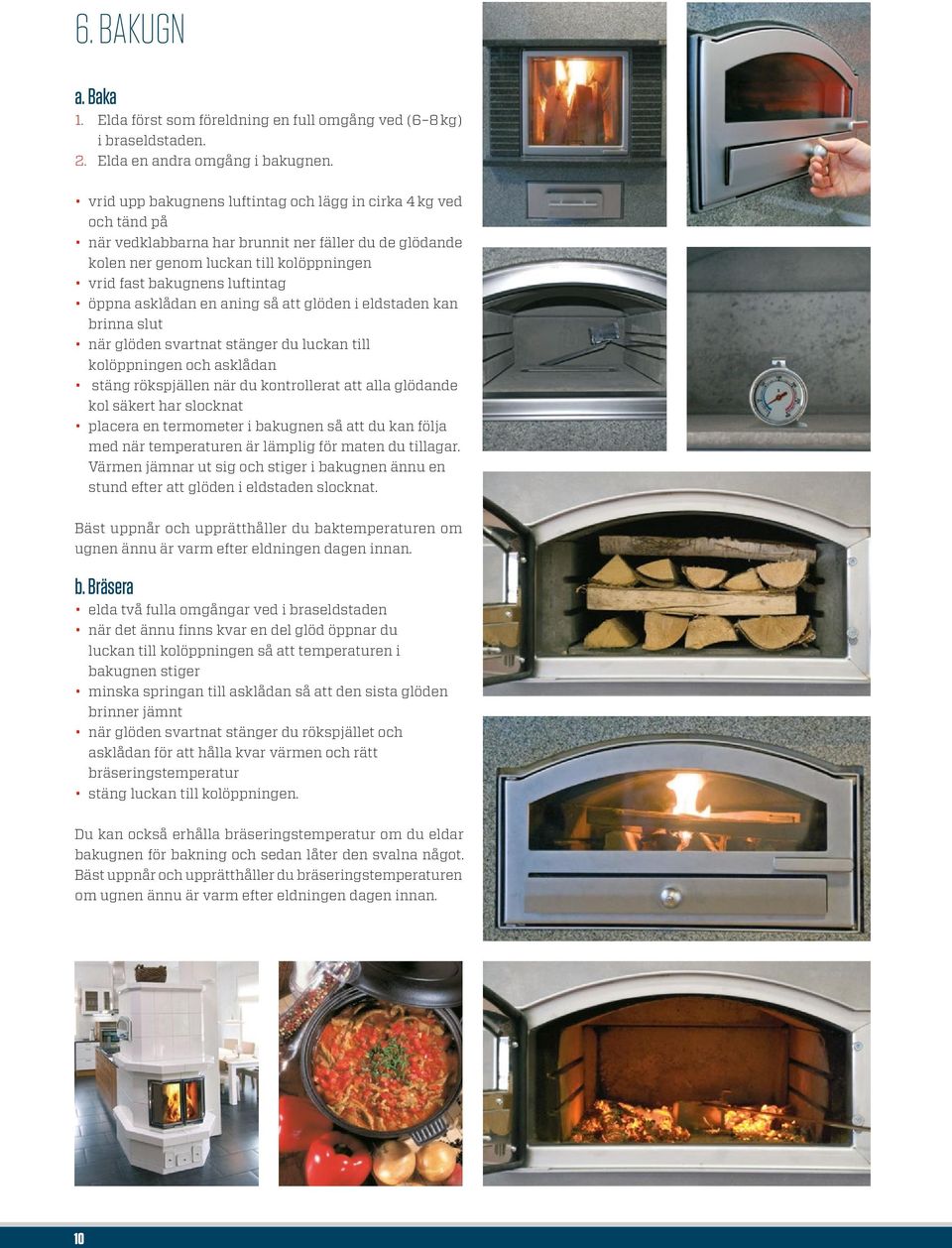 6. BAKUGN

a. Baka

1. Elda först som föreldning en full omgång ved (6–8 kg) i braseldstaden.
2. Elda en andra omgång i bakugnen.

• vrid upp bakugnens luftintag och lägg in cirka 4 kg ved och tänd på
• när vedklabbarna har brunnit ner fäller du de glödande kolen ner genom luckan till kolöppningen
• vrid fast bakugnens luftintag
• öppna asklådan en aning så att glöden i eldstaden kan brinna slut
• när glöden svartnat stänger du luckan till kolöppningen och asklådan
• stäng rökspjällen när du kontrollerat att alla glödande kol säkert har slocknat
• placera en termometer i bakugnen så att du kan följa med när temperaturen är lämplig för maten du tillagar. Värmen jämnar ut sig och stiger i bakugnen ännu en stund efter att glöden i eldstaden slocknat.

Bäst uppnår och upprätthåller du baktemperaturen om ugnen ännu är varm efter eldningen dagen innan.

b. Bräsera

• elda två fulla omgångar ved i braseldstaden
• när det ännu finns kvar en del glöd öppnar du luckan till kolöppningen så att temperaturen i bakugnen stiger
• minska springan till asklådan så att den sista glöden brinner jämnt
• när glöden svartnat stänger du rökspjället och asklådan för att hålla kvar värmen och rätt bräseringstemperatur
• stäng luckan till kolöppningen.

Du kan också erhålla bräseringstemperatur om du eldar bakugnen för bakning och sedan låter den svalna något. Bäst uppnår och upprätthåller du bräseringstemperaturen om ugnen ännu är varm efter eldningen dagen innan.

10